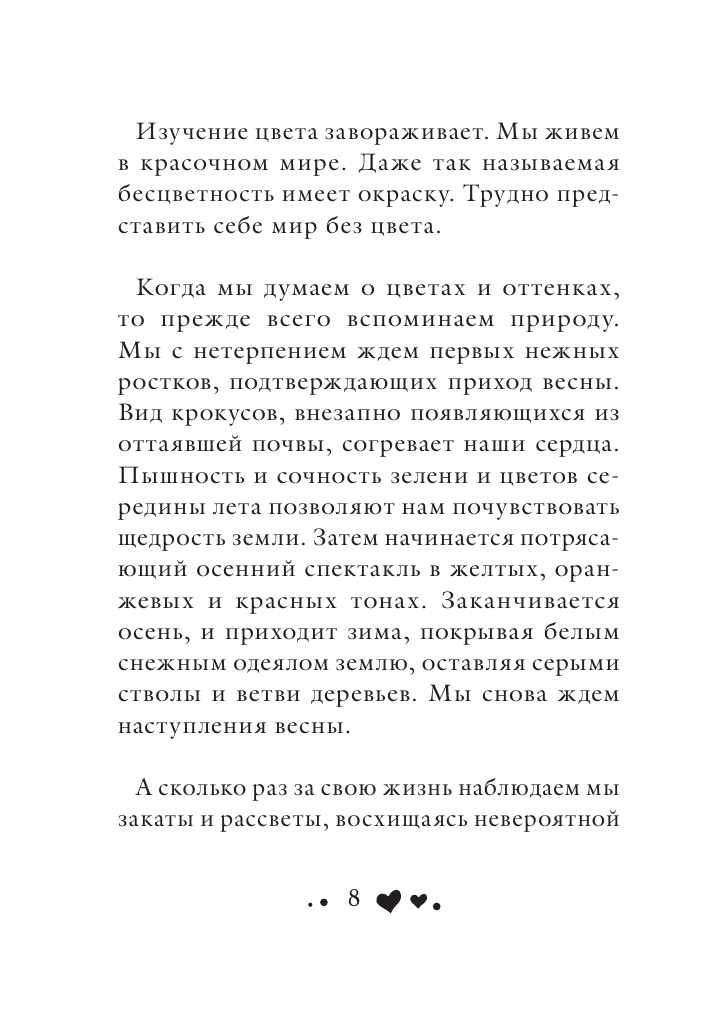 Изучение цвета завораживает. Мы живем в красочном мире. Даже так называемая бесцветность имеет окраску. Трудно представить себе мир без цвета.

Когда мы думаем о цветах и оттенках, то прежде всего вспоминаем природу. Мы с нетерпением ждем первых нежных ростков, подтверждающих приход весны. Вид крокусов, внезапно появляющихся из оттаявшей почвы, согревает наши сердца. Пышность и сочность зелени и цветов середины лета позволяют нам почувствовать щедрость земли. Затем начинается потрясающий осенний спектакль в желтых, оранжевых и красных тонах. Заканчивается осень, и приходит зима, покрывая белым снежным одеялом землю, оставляя серыми стволы и ветви деревьев. Мы снова ждем наступления весны.

А сколько раз за свою жизнь наблюдаем мы закаты и рассветы, восхищаясь невероятной

8